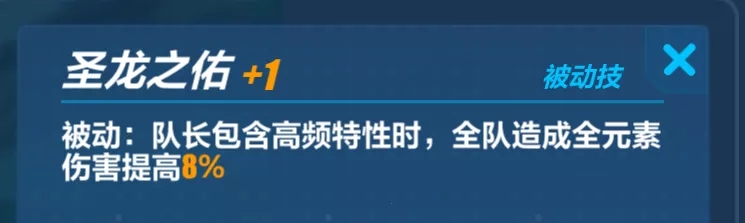 圣龙之佑 +1
被动技
被动：队长包含高频特性时，全队造成全元素伤害提高8%